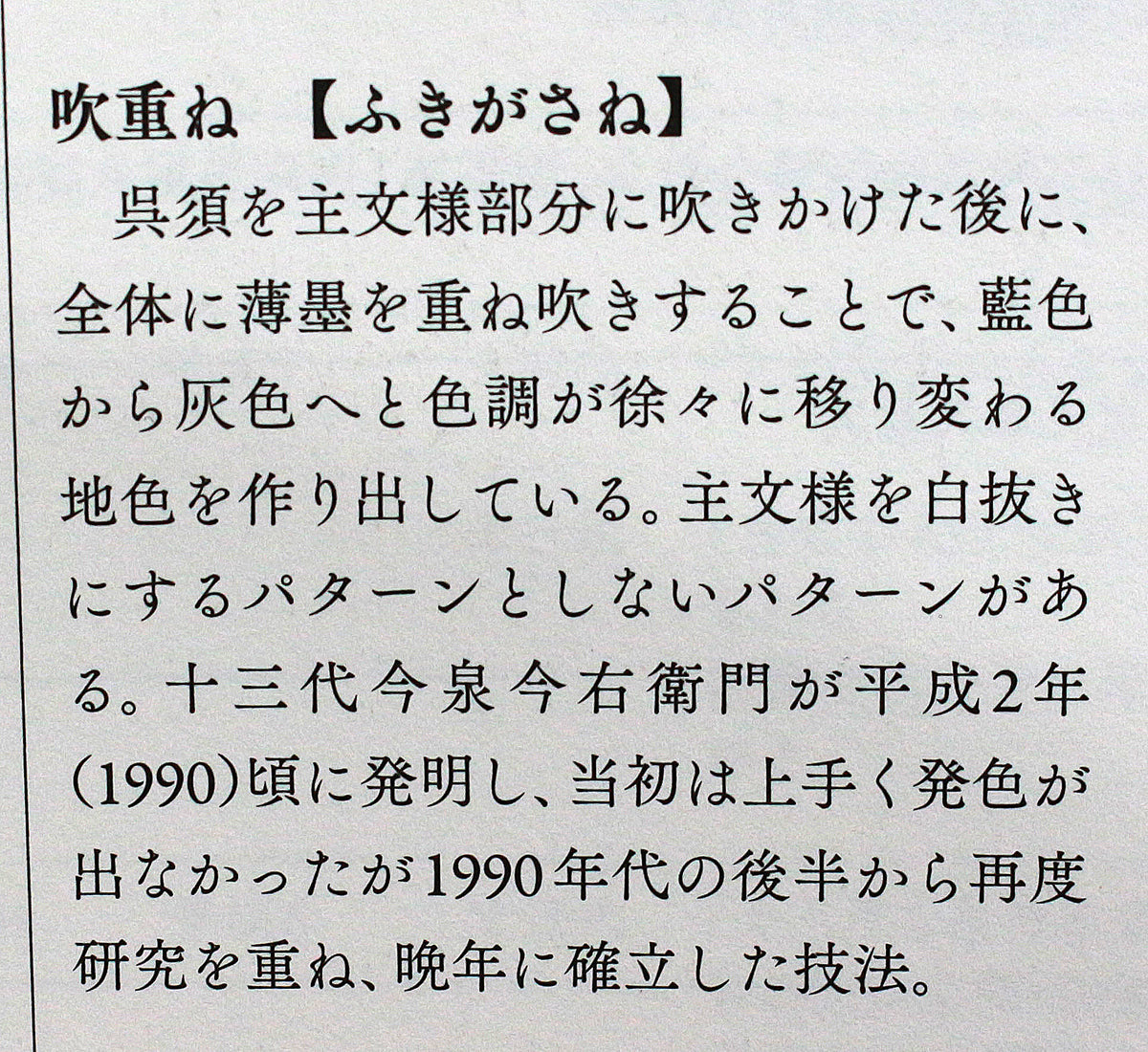 吹重ね 【ふきがさね】

呉須を主文様部分に吹きかけた後に、全体に薄墨を重ね吹きすることで、藍色から灰色へと色調が徐々に移り変わる地色を作り出している。主文様を白抜きにするパターンとしないパターンがある。十三代今泉今右衛門が平成2年(1990)頃に発明し、当初は上手く発色が出なかったが1990年代の後半から再度研究を重ね、晩年に確立した技法。